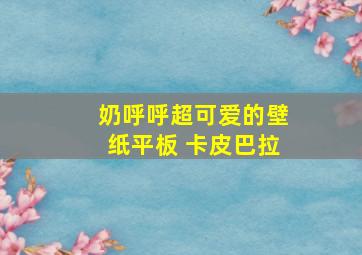 奶呼呼超可爱的壁纸平板 卡皮巴拉